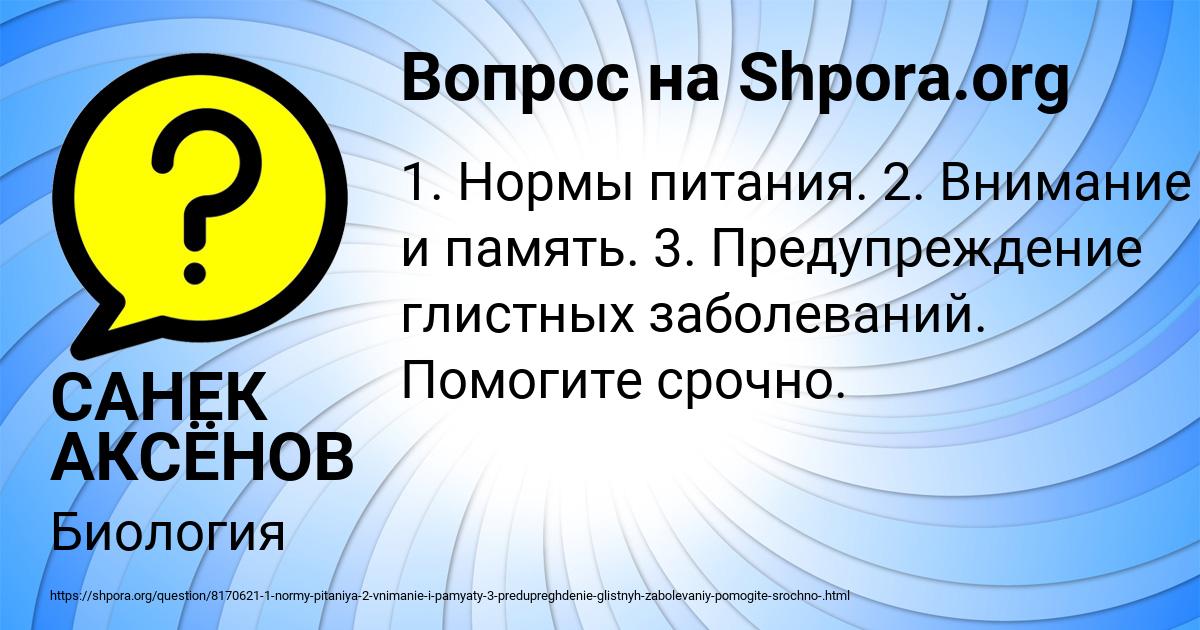 Вопрос на Shpora.org

1. Нормы питания. 2. Внимание и память. 3. Предупреждение глистных заболеваний. Помогите срочно.

САНЕК АКСЁНОВ

Биология

https://shpora.org/question/8170621-1-normy-pitaniya-2-vnimanie-i-pamyaty-3-predupreghdenie-glistnyh-zabolevaniy-pomogite-srochno-.html